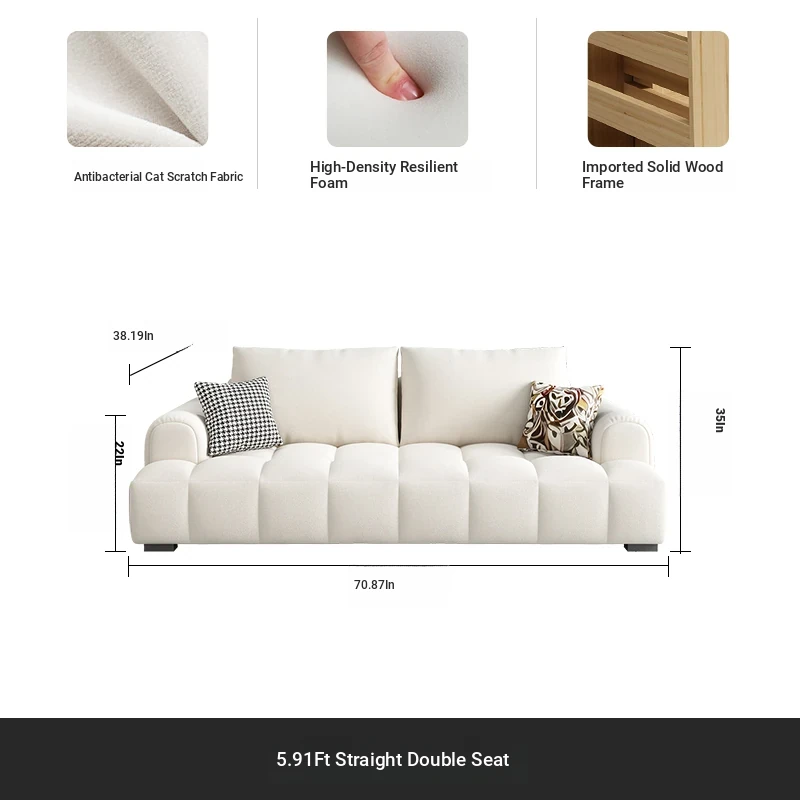 Antibacterial Cat Scratch Fabric

High-Density Resilient Foam

Imported Solid Wood Frame

38.19In

22In

35In

70.87In

5.91Ft Straight Double Seat